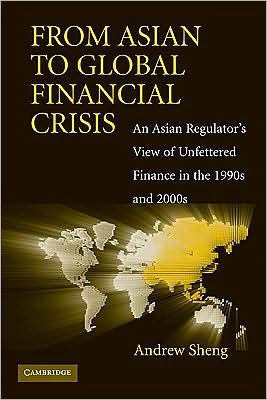 FROM ASIAN TO GLOBAL FINANCIAL CRISIS

An Asian Regulator's View of Unfettered Finance in the 1990s and 2000s

Andrew Sheng

CAMBRIDGE